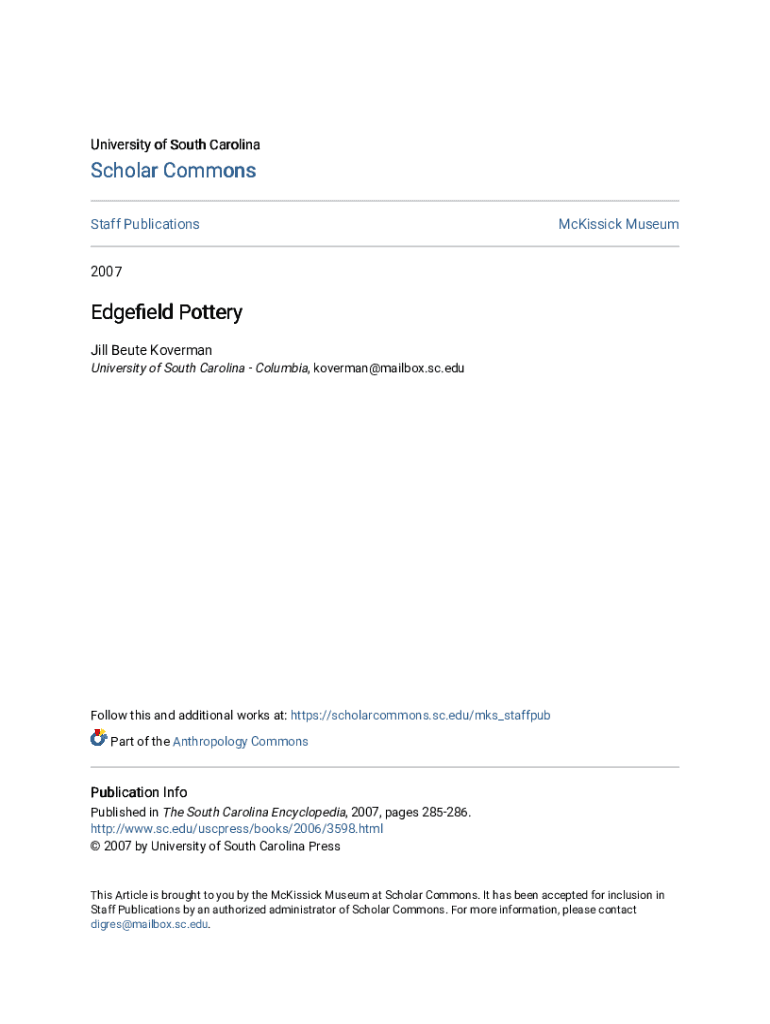 University of South Carolina

Scholar Commons

Staff Publications

McKissick Museum

2007

Edgefield Pottery

Jill Beute Koverman
University of South Carolina - Columbia, koverman@mailbox.sc.edu

Follow this and additional works at: https://scholarcommons.sc.edu/mks_staffpub

Part of the Anthropology Commons

Publication Info
Published in The South Carolina Encyclopedia, 2007, pages 285-286.
http://www.sc.edu/uscpress/books/2006/3598.html
© 2007 by University of South Carolina Press

This Article is brought to you by the McKissick Museum at Scholar Commons. It has been accepted for inclusion in Staff Publications by an authorized administrator of Scholar Commons. For more information, please contact digres@mailbox.sc.edu.